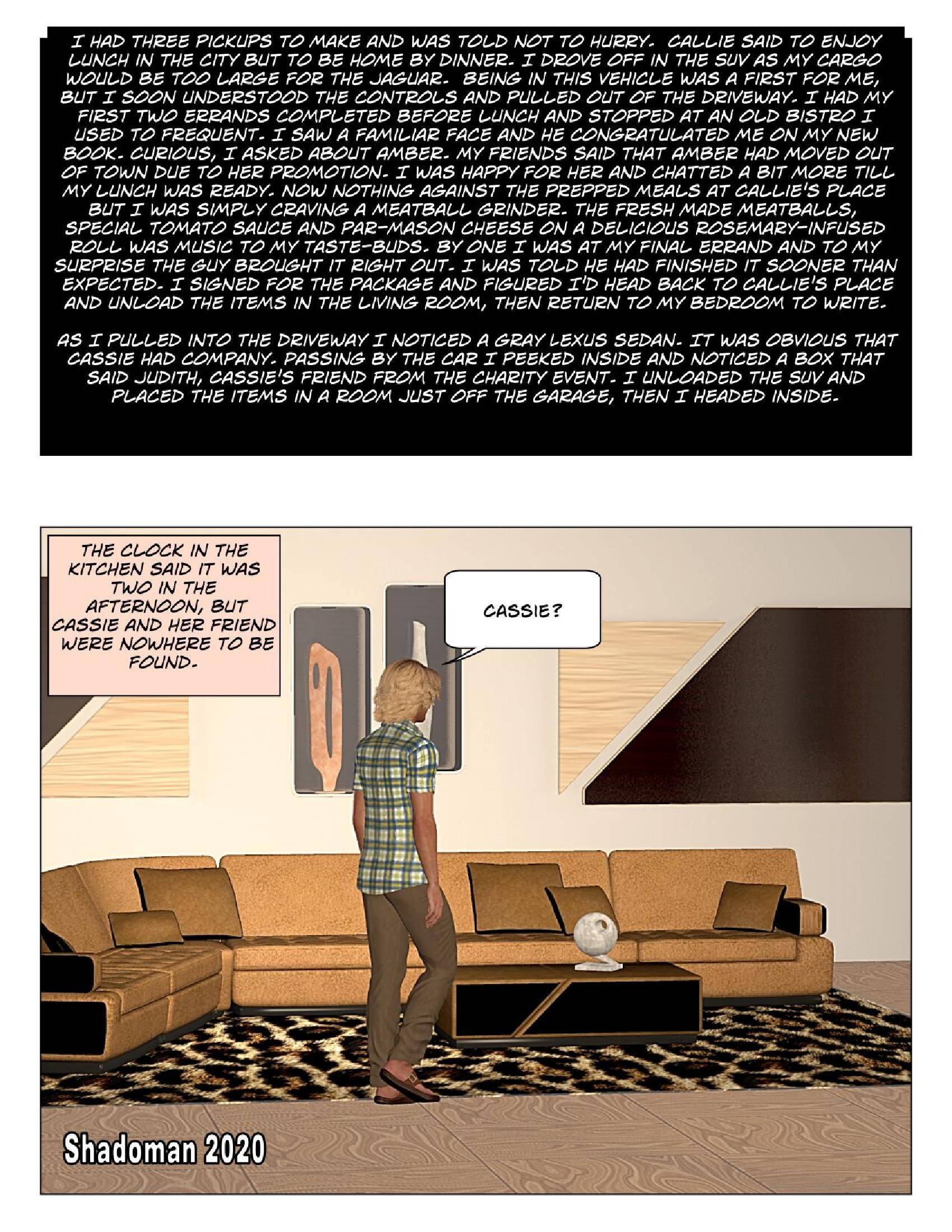 I HAD THREE PICKUPS TO MAKE AND WAS TOLD NOT TO HURRY. CALLIE SAID TO ENJOY LUNCH IN THE CITY BUT TO BE HOME BY DINNER. I DROVE OFF IN THE SUV AS MY CARGO WOULD BE TOO LARGE FOR THE JAGUAR. BEING IN THIS VEHICLE WAS A FIRST FOR ME, BUT I SOON UNDERSTOOD THE CONTROLS AND PULLED OUT OF THE DRIVEWAY. I HAD MY FIRST TWO ERRANDS COMPLETED BEFORE LUNCH AND STOPPED AT AN OLD BISTRO I USED TO FREQUENT. I SAW A FAMILIAR FACE AND HE CONGRATULATED ME ON MY NEW BOOK. CURIOUS, I ASKED ABOUT AMBER. MY FRIENDS SAID THAT AMBER HAD MOVED OUT OF TOWN DUE TO HER PROMOTION. I WAS HAPPY FOR HER AND CHATTED A BIT MORE TILL MY LUNCH WAS READY. NOW NOTHING AGAINST THE PREPPED MEALS AT CALLIE'S PLACE BUT I WAS SIMPLY CRAVING A MEATBALL GRINDER. THE FRESH MADE MEATBALLS, SPECIAL TOMATO SAUCE AND PAR-MASON CHEESE ON A DELICIOUS ROSEMARY-INFUSED ROLL WAS MUSIC TO MY TASTE-BUDS. BY ONE I WAS AT MY FINAL ERRAND AND TO MY SURPRISE THE GUY BROUGHT IT RIGHT OUT. I WAS TOLD HE HAD FINISHED IT SOONER THAN EXPECTED. I SIGNED FOR THE PACKAGE AND FIGURED I'D HEAD BACK TO CALLIE'S PLACE AND UNLOAD THE ITEMS IN THE LIVING ROOM, THEN RETURN TO MY BEDROOM TO WRITE.

AS I PULLED INTO THE DRIVEWAY I NOTICED A GRAY LEXUS SEDAN. IT WAS OBVIOUS THAT CASSIE HAD COMPANY. PASSING BY THE CAR I PEEKED INSIDE AND NOTICED A BOX THAT SAID JUDITH, CASSIE'S FRIEND FROM THE CHARITY EVENT. I UNLOADED THE SUV AND PLACED THE ITEMS IN A ROOM JUST OFF THE GARAGE, THEN I HEADED INSIDE.

THE CLOCK IN THE KITCHEN SAID IT WAS TWO IN THE AFTERNOON, BUT CASSIE AND HER FRIEND WERE NOWHERE TO BE FOUND.

CASSIE?

Shadoman 2020